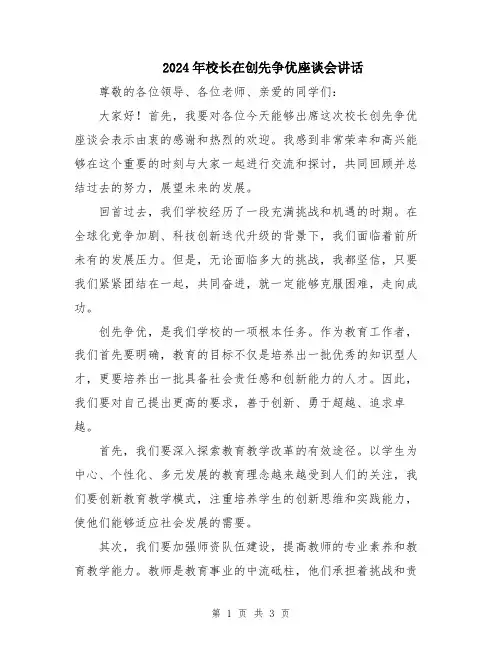 2024年校长在创先争优座谈会讲话

尊敬的各位领导、各位老师、亲爱的同学们:

大家好！首先，我要对各位今天能够出席这次校长创先争优座谈会表示由衷的感谢和热烈的欢迎。我感到非常荣幸和高兴能够在这个重要的时刻与大家一起进行交流和探讨，共同回顾并总结过去的努力，展望未来的发展。

回首过去，我们学校经历了一段充满挑战和机遇的时期。在全球化竞争加剧、科技创新迭代升级的背景下，我们面临着前所未有的发展压力。但是，无论面临多大的挑战，我都坚信，只要我们紧紧团结在一起，共同奋进，就一定能够克服困难，走向成功。

创先争优，是我们学校的一项根本任务。作为教育工作者，我们首先要明确，教育的目标不仅是培养出一批优秀的知识型人才，更要培养出一批具备社会责任感和创新能力的人才。因此，我们要对自己提出更高的要求，善于创新、勇于超越、追求卓越。

首先，我们要深入探索教育教学改革的有效途径。以学生为中心、个性化、多元发展的教育理念越来越受到人们的关注，我们要创新教育教学模式，注重培养学生的创新思维和实践能力，使他们能够适应社会发展的需要。

其次，我们要加强师资队伍建设，提高教师的专业素养和教育教学能力。教师是教育事业的中流砥柱，他们承担着挑战和责

第 1 页 共 3 页